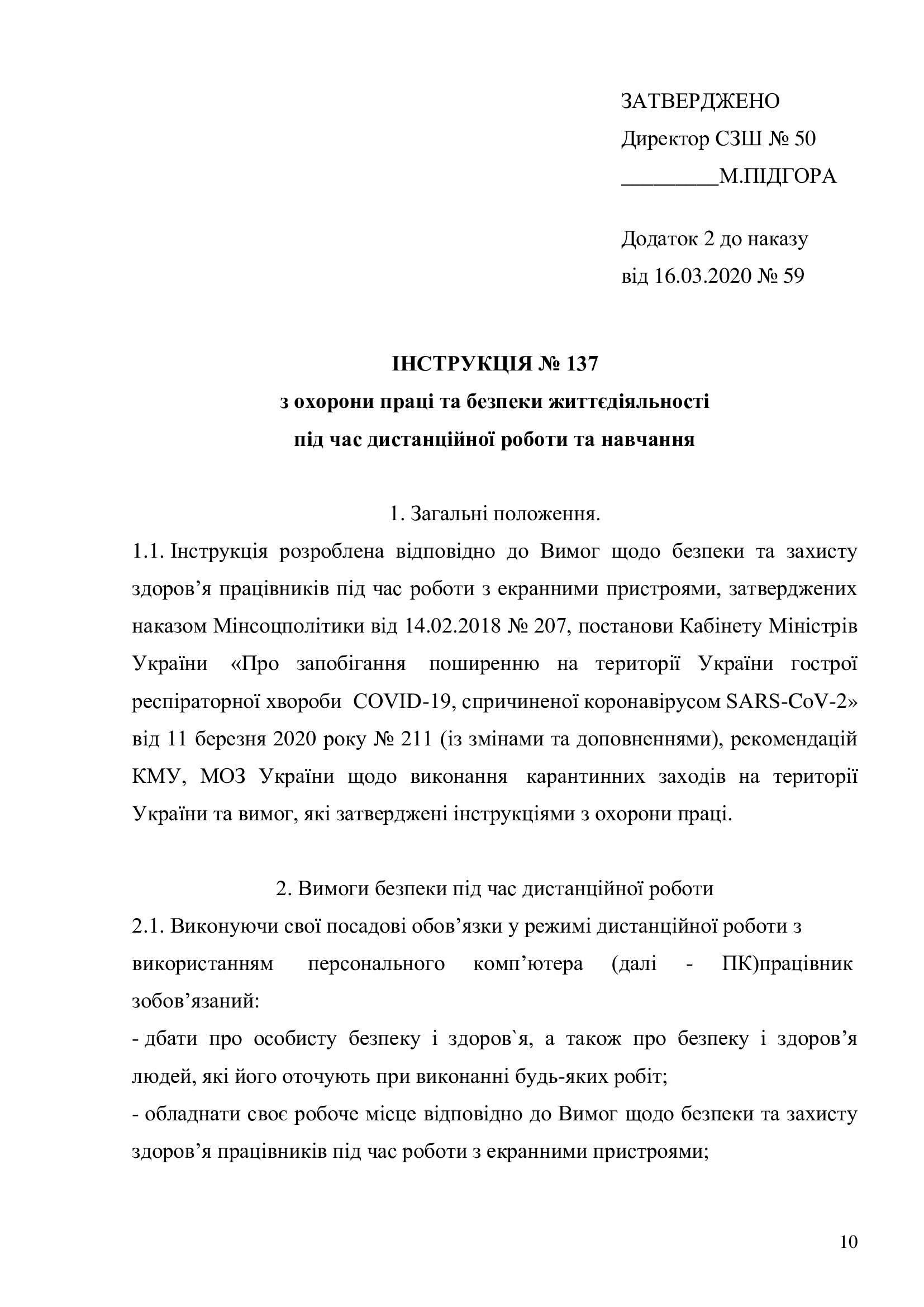 ЗАТВЕРДЖЕНО
Директор СЗШ № 50
________М.ПІДГОРА

Додаток 2 до наказу
від 16.03.2020 № 59

ІНСТРУКЦІЯ № 137
з охорони праці та безпеки життєдіяльності
під час дистанційної роботи та навчання

1. Загальні положення.
1.1. Інструкція розроблена відповідно до Вимог щодо безпеки та захисту здоров’я працівників під час роботи з екранними пристроями, затверджених наказом Мінсоцполітики від 14.02.2018 № 207, постанови Кабінету Міністрів України «Про запобігання поширенню на території України гострої респіраторної хвороби COVID-19, спричиненої коронавірусом SARS-CoV-2» від 11 березня 2020 року № 211 (із змінами та доповненнями), рекомендацій КМУ, МОЗ України щодо виконання карантинних заходів на території України та вимог, які затверджені інструкціями з охорони праці.

2. Вимоги безпеки під час дистанційної роботи
2.1. Виконуючи свої посадові обов’язки у режимі дистанційної роботи з використанням персонального комп’ютера (далі - ПК)працівник зобов’язаний:
- дбати про особисту безпеку і здоров`я, а також про безпеку і здоров’я людей, які його оточують при виконанні будь-яких робіт;
- обладнати своє робоче місце відповідно до Вимог щодо безпеки та захисту здоров’я працівників під час роботи з екранними пристроями;

10